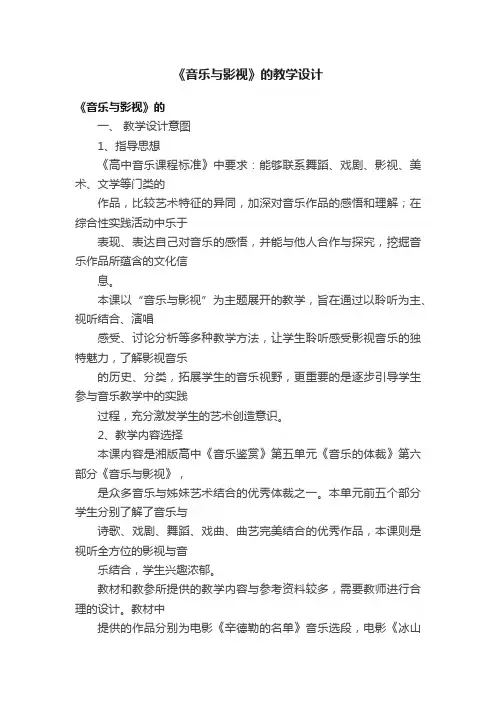 《音乐与影视》的教学设计

《音乐与影视》的

一、 教学设计意图

1、指导思想

《高中音乐课程标准》中要求：能够联系舞蹈、戏剧、影视、美术、文学等门类的

作品，比较艺术特征的异同，加深对音乐作品的感悟和理解；在综合性实践活动中乐于

表现、表达自己对音乐的感悟，并能与他人合作与探究，挖掘音乐作品所蕴含的文化信

息。

本课以“音乐与影视”为主题展开的教学，旨在通过以聆听为主、视听结合、演唱

感受、讨论分析等多种教学方法，让学生聆听感受影视音乐的独特魅力，了解影视音乐

的历史、分类，拓展学生的音乐视野，更重要的是逐步引导学生参与音乐教学中的实践

过程，充分激发学生的艺术创造意识。

2、教学内容选择

本课内容是湘版高中《音乐鉴赏》第五单元《音乐的体裁》第六部分《音乐与影视》，

是众多音乐与姊妹艺术结合的优秀体裁之一。本单元前五个部分学生分别了解了音乐与

诗歌、戏剧、舞蹈、戏曲、曲艺完美结合的优秀作品，本课则是视听全方位的影视与音

乐结合，学生兴趣浓郁。

教材和教参所提供的教学内容与参考资料较多，需要教师进行合理的设计。教材中

提供的作品分别为电影《辛德勒的名单》音乐选段，电影《冰山